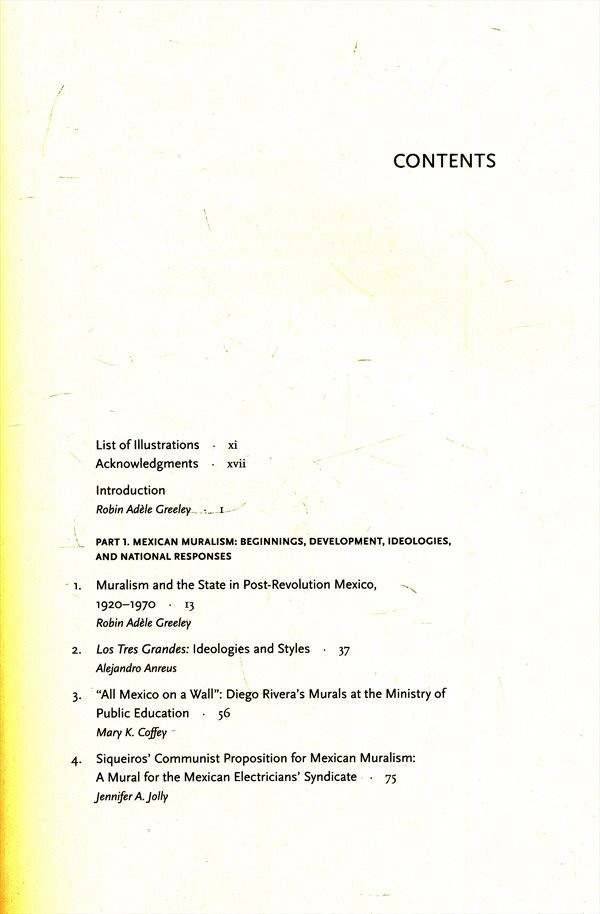 CONTENTS

List of Illustrations · xi
Acknowledgments · xvii

Introduction
Robin Adèle Greeley · 1

PART 1. MEXICAN MURALISM: BEGINNINGS, DEVELOPMENT, IDEOLOGIES, AND NATIONAL RESPONSES

1. Muralism and the State in Post-Revolution Mexico, 1920–1970 · 13
Robin Adèle Greeley

2. Los Tres Grandes: Ideologies and Styles · 37
Alejandro Anreus

3. "All Mexico on a Wall": Diego Rivera's Murals at the Ministry of Public Education · 56
Mary K. Coffey

4. Siqueiros' Communist Proposition for Mexican Muralism: A Mural for the Mexican Electricians' Syndicate · 75
Jennifer A. Jolly